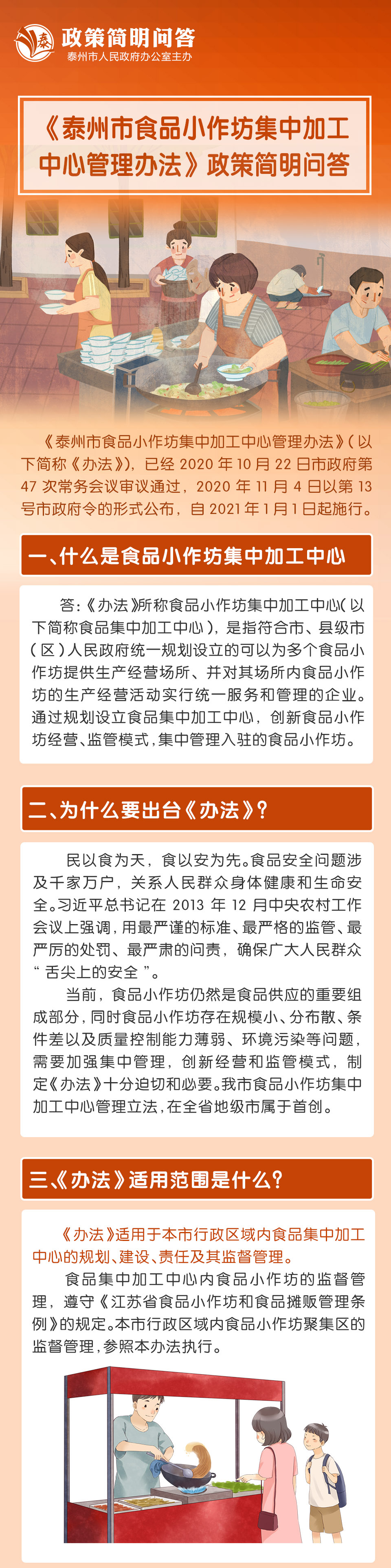 泰 政策简明问答
泰州市人民政府办公室主办

《泰州市食品小作坊集中加工中心管理办法》政策简明问答

《泰州市食品小作坊集中加工中心管理办法》(以下简称《办法》),已经 2020 年 10 月 22 日市政府第 47 次常务会议审议通过,2020 年 11 月 4 日以第 13 号市政府令的形式公布,自 2021 年 1 月 1 日起施行。

一、什么是食品小作坊集中加工中心

答:《办法》所称食品小作坊集中加工中心(以下简称食品集中加工中心),是指符合市、县级市(区)人民政府统一规划设立的可以为多个食品小作坊提供生产经营场所、并对其场所内食品小作坊的生产经营活动实行统一服务和管理的企业。通过规划设立食品集中加工中心,创新食品小作坊经营、监管模式,集中管理入驻的食品小作坊。

二、为什么要出台《办法》?

民以食为天,食以安为先。食品安全问题涉及千家万户,关系人民群众身体健康和生命安全。习近平总书记在 2013 年 12 月中央农村工作会议上强调,用最严谨的标准、最严格的监管、最严厉的处罚、最严肃的问责,确保广大人民群众“舌尖上的安全”。

当前,食品小作坊仍然是食品供应的重要组成部分,同时食品小作坊存在规模小、分布散、条件差以及质量控制能力薄弱、环境污染等问题,需要加强集中管理,创新经营和监管模式,制定《办法》十分迫切和必要。我市食品小作坊集中加工中心管理立法,在全省地级市属于首创。

三、《办法》适用范围是什么?

《办法》适用于本市行政区域内食品集中加工中心的规划、建设、责任及其监督管理。

食品集中加工中心内食品小作坊的监督管理,遵守《江苏省食品小作坊和食品摊贩管理条例》的规定。本市行政区域内食品小作坊聚集区的监督管理,参照本办法执行。